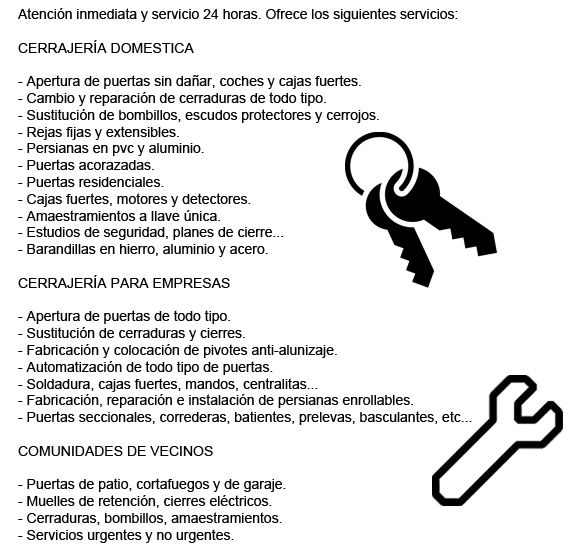 Atención inmediata y servicio 24 horas. Ofrece los siguientes servicios:

CERRAJERÍA DOMESTICA

- Apertura de puertas sin dañar, coches y cajas fuertes.
- Cambio y reparación de cerraduras de todo tipo.
- Sustitución de bombillos, escudos protectores y cerrojos.
- Rejas fijas y extensibles.
- Persianas en pvc y aluminio.
- Puertas acorazadas.
- Puertas residenciales.
- Cajas fuertes, motores y detectores.
- Amaestramientos a llave única.
- Estudios de seguridad, planes de cierre...
- Barandillas en hierro, aluminio y acero.

CERRAJERÍA PARA EMPRESAS

- Apertura de puertas de todo tipo.
- Sustitución de cerraduras y cierres.
- Fabricación y colocación de pivotes anti-alunizaje.
- Automatización de todo tipo de puertas.
- Soldadura, cajas fuertes, mandos, centralitas...
- Fabricación, reparación e instalación de persianas enrollables.
- Puertas seccionales, correderas, batientes, prelevas, basculantes, etc...

COMUNIDADES DE VECINOS

- Puertas de patio, cortafuegos y de garaje.
- Muelles de retención, cierres eléctricos.
- Cerraduras, bombillos, amaestramientos.
- Servicios urgentes y no urgentes.